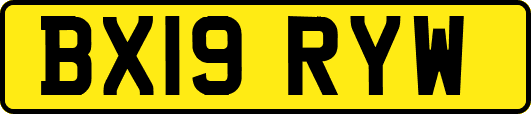 BX19 RYW